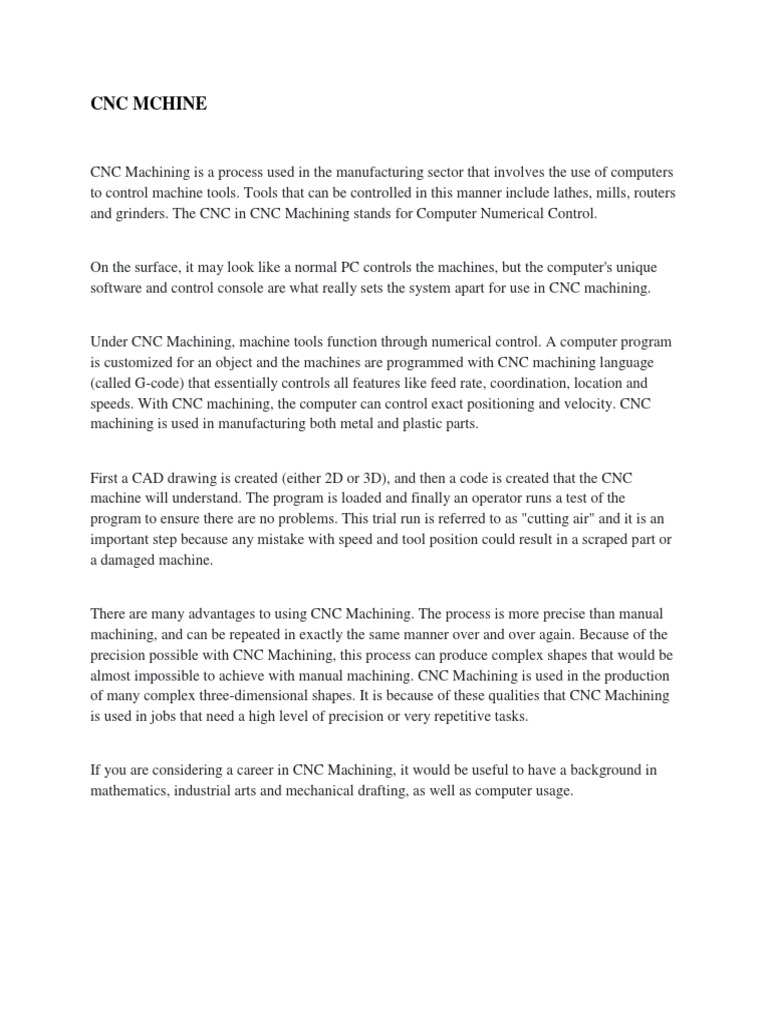 CNC MCHINE

CNC Machining is a process used in the manufacturing sector that involves the use of computers to control machine tools. Tools that can be controlled in this manner include lathes, mills, routers and grinders. The CNC in CNC Machining stands for Computer Numerical Control.

On the surface, it may look like a normal PC controls the machines, but the computer's unique software and control console are what really sets the system apart for use in CNC machining.

Under CNC Machining, machine tools function through numerical control. A computer program is customized for an object and the machines are programmed with CNC machining language (called G-code) that essentially controls all features like feed rate, coordination, location and speeds. With CNC machining, the computer can control exact positioning and velocity. CNC machining is used in manufacturing both metal and plastic parts.

First a CAD drawing is created (either 2D or 3D), and then a code is created that the CNC machine will understand. The program is loaded and finally an operator runs a test of the program to ensure there are no problems. This trial run is referred to as "cutting air" and it is an important step because any mistake with speed and tool position could result in a scraped part or a damaged machine.

There are many advantages to using CNC Machining. The process is more precise than manual machining, and can be repeated in exactly the same manner over and over again. Because of the precision possible with CNC Machining, this process can produce complex shapes that would be almost impossible to achieve with manual machining. CNC Machining is used in the production of many complex three-dimensional shapes. It is because of these qualities that CNC Machining is used in jobs that need a high level of precision or very repetitive tasks.

If you are considering a career in CNC Machining, it would be useful to have a background in mathematics, industrial arts and mechanical drafting, as well as computer usage.